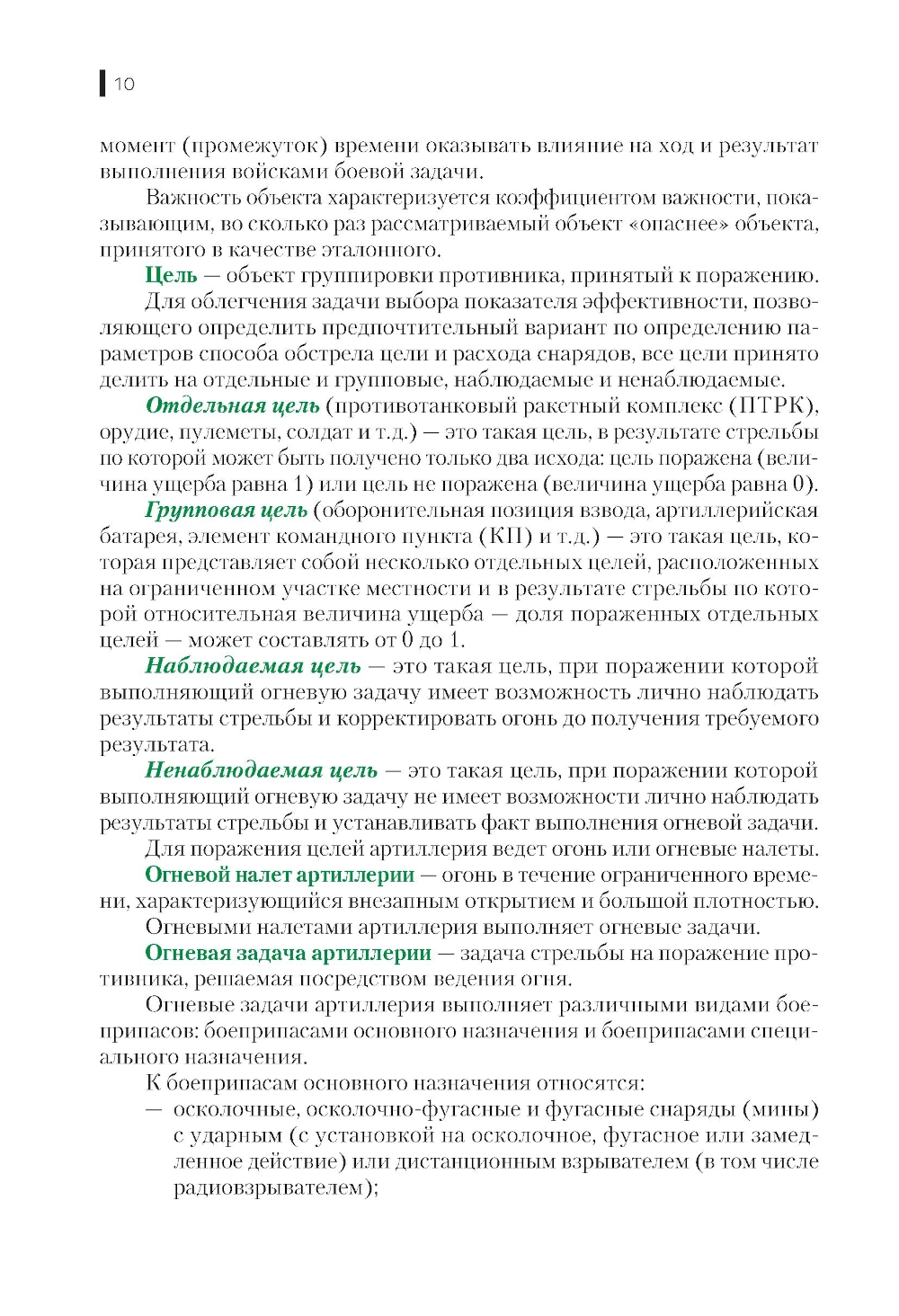 10

момент (промежуток) времени оказывать влияние на ход и результат выполнения войсками боевой задачи.

Важность объекта характеризуется коэффициентом важности, показывающим, во сколько раз рассматриваемый объект «опаснее» объекта, принятого в качестве эталонного.

Цель — объект группировки противника, принятый к поражению.

Для облегчения задачи выбора показателя эффективности, позволяющего определить предпочтительный вариант по определению параметров способа обстрела цели и расхода снарядов, все цели принято делить на отдельные и групповые, наблюдаемые и ненаблюдаемые.

Отдельная цель (противотанковый ракетный комплекс (ПТРК), орудие, пулеметы, солдат и т.д.) — это такая цель, в результате стрельбы по которой может быть получено только два исхода: цель поражена (величина ущерба равна 1) или цель не поражена (величина ущерба равна 0).

Групповая цель (оборонительная позиция взвода, артиллерийская батарея, элемент командного пункта (КП) и т.д.) — это такая цель, которая представляет собой несколько отдельных целей, расположенных на ограниченном участке местности и в результате стрельбы по которой относительная величина ущерба — доля пораженных отдельных целей — может составлять от 0 до 1.

Наблюдаемая цель — это такая цель, при поражении которой выполняющий огневую задачу имеет возможность лично наблюдать результаты стрельбы и корректировать огонь до получения требуемого результата.

Ненаблюдаемая цель — это такая цель, при поражении которой выполняющий огневую задачу не имеет возможности лично наблюдать результаты стрельбы и устанавливать факт выполнения огневой задачи.

Для поражения целей артиллерия ведет огонь или огневые налеты.

Огневой налет артиллерии — огонь в течение ограниченного времени, характеризующийся внезапным открытием и большой плотностью.

Огневыми налетами артиллерия выполняет огневые задачи.

Огневая задача артиллерии — задача стрельбы на поражение противника, решаемая посредством ведения огня.

Огневые задачи артиллерия выполняет различными видами боеприпасов: боеприпасами основного назначения и боеприпасами специального назначения.

К боеприпасам основного назначения относятся:

— осколочные, осколочно-фугасные и фугасные снаряды (мины) с ударным (с установкой на осколочное, фугасное или замедленное действие) или дистанционным взрывателем (в том числе радиовзрывателем);